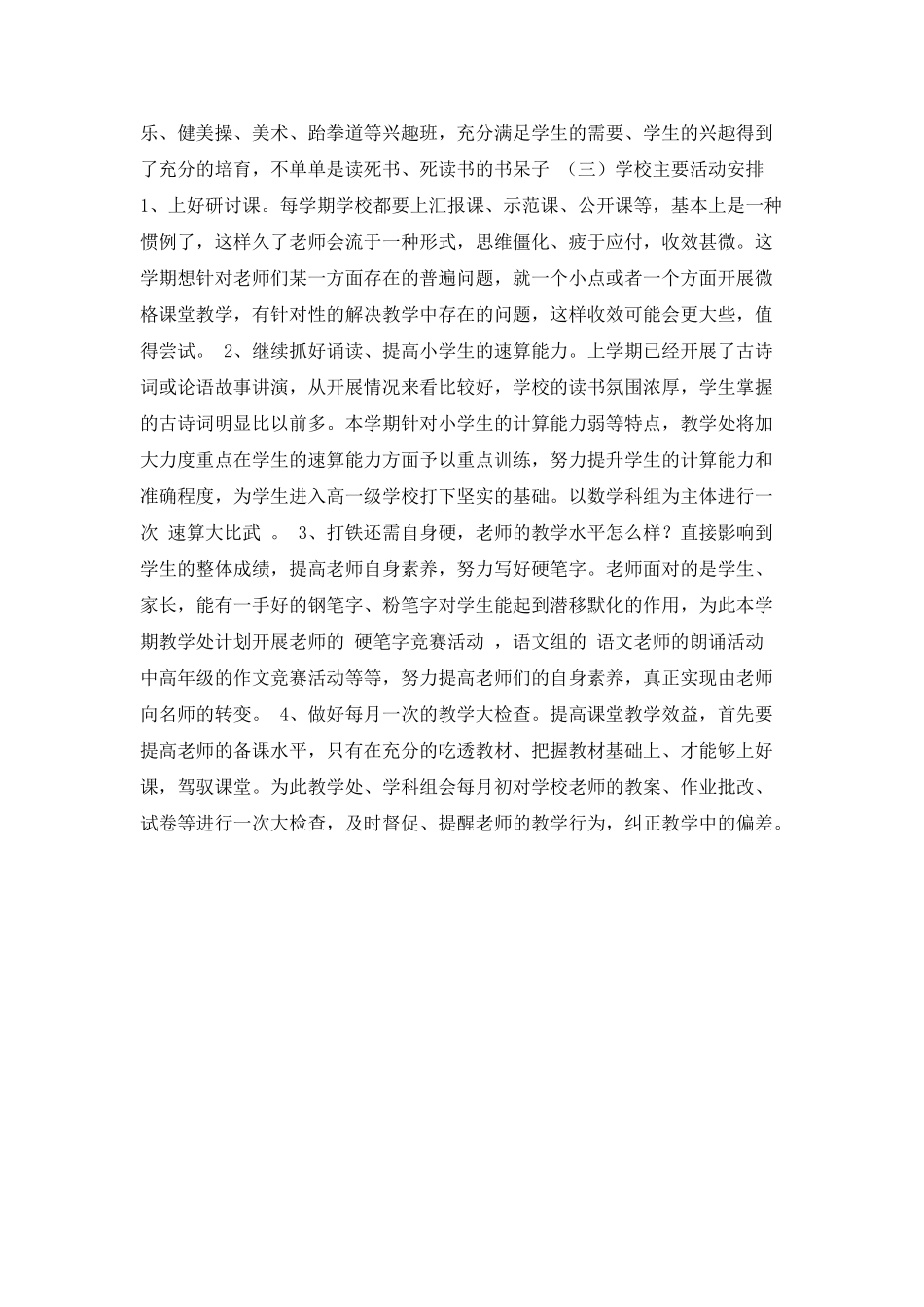 乐、健美操、美术、跆拳道等兴趣班，充分满足学生的需要、学生的兴趣得到了充分的培育，不单单是读死书、死读书的书呆子 （三）学校主要活动安排 1、上好研讨课。每学期学校都要上汇报课、示范课、公开课等，基本上是一种惯例了，这样久了老师会流于一种形式，思维僵化、疲于应付，收效甚微。这学期想针对老师们某一方面存在的普遍问题，就一个小点或者一个方面开展微格课堂教学，有针对性的解决教学中存在的问题，这样收效可能会更大些，值得尝试。 2、继续抓好诵读、提高小学生的速算能力。上学期已经开展了古诗词或论语故事讲演，从开展情况来看比较好，学校的读书氛围浓厚，学生掌握的古诗词明显比以前多。本学期针对小学生的计算能力弱等特点，教学处将加大力度重点在学生的速算能力方面予以重点训练，努力提升学生的计算能力和准确程度，为学生进入高一级学校打下坚实的基础。以数学科组为主体进行一次 速算大比武 。 3、打铁还需自身硬，老师的教学水平怎么样？直接影响到学生的整体成绩，提高老师自身素养，努力写好硬笔字。老师面对的是学生、家长，能有一手好的钢笔字、粉笔字对学生能起到潜移默化的作用，为此本学期教学处计划开展老师的 硬笔字竞赛活动 ，语文组的 语文老师的朗诵活动 中高年级的作文竞赛活动等等，努力提高老师们的自身素养，真正实现由老师向名师的转变。 4、做好每月一次的教学大检查。提高课堂教学效益，首先要提高老师的备课水平，只有在充分的吃透教材、把握教材基础上、才能够上好课，驾驭课堂。为此教学处、学科组会每月初对学校老师的教案、作业批改、试卷等进行一次大检查，及时督促、提醒老师的教学行为，纠正教学中的偏差。